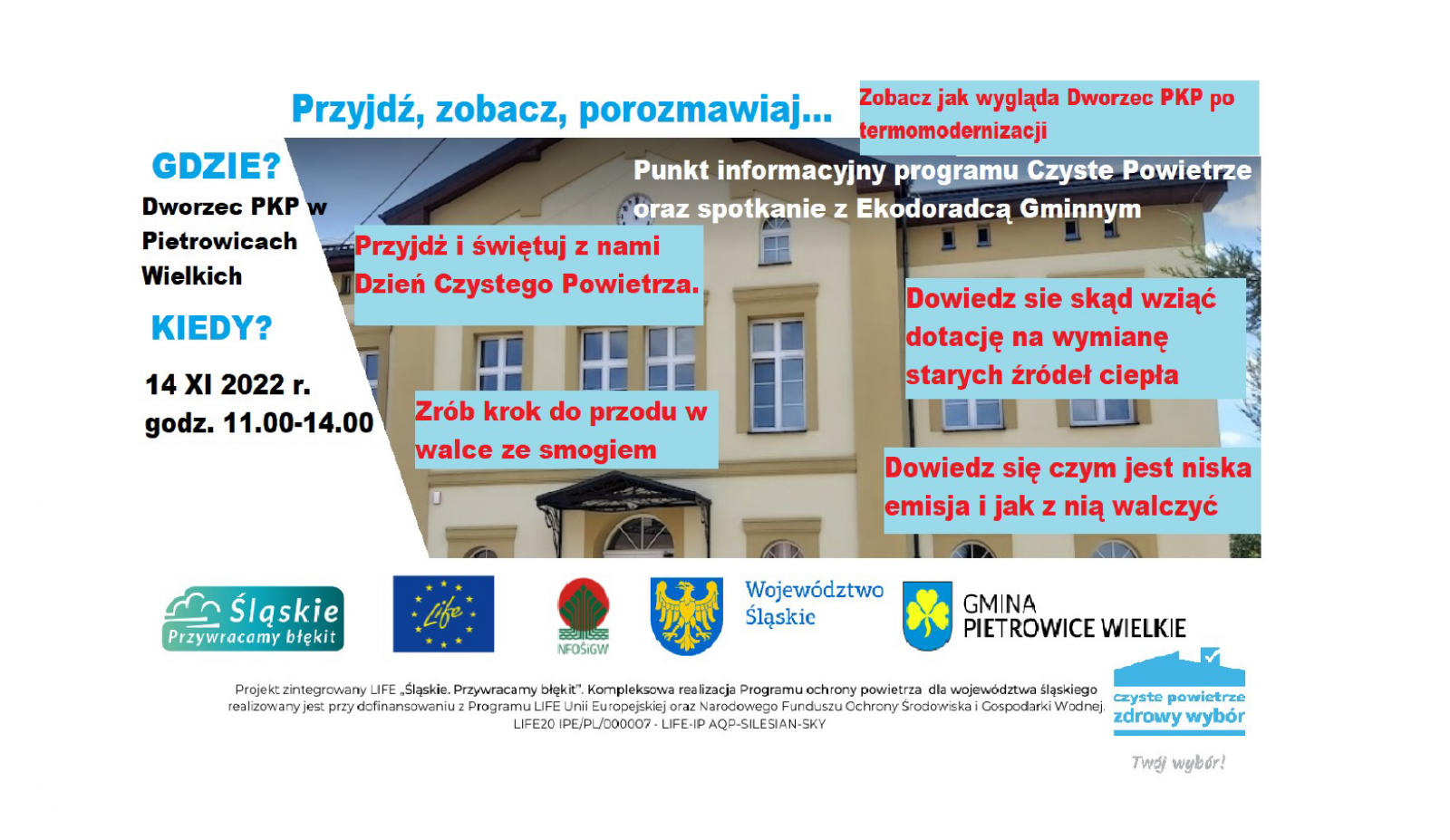 Przyjdź, zobacz, porozmawiaj...

Zobacz jak wygląda Dworzec PKP po termomodernizacji

GDZIE?

Dworzec PKP w Pietrowicach Wielkich

KIEDY?

14 XI 2022 r.
godz. 11.00-14.00

Punkt informacyjny programu Czyste Powietrze oraz spotkanie z Ekodoradcą Gminnym

Przyjdż i świętuj z nami Dzień Czystego Powietrza.

Dowiedz sie skąd wziąć dotację na wymianę starych źródeł ciepła

Zrób krok do przodu w walce ze smogiem

Dowiedz się czym jest niska emisja i jak z nią walczyć

Śląskie Przywracamy błękit

Life

NFOŚiGW

Województwo Śląskie

GMINA PIETROWICE WIELKIE

Projekt zintegrowany LIFE „Śląskie. Przywracamy błękit". Kompleksowa realizacja Programu ochrony powietrza dla województwa śląskiego realizowany jest przy dofinansowaniu z Programu LIFE Unii Europejskiej oraz Narodowego Funduszu Ochrony Środowiska i Gospodarki Wodnej. LIFE20 IPE/PL/000007 - LIFE-IP AQP-SILESIAN-SKY

czyste powietrze zdrowy wybór

Twój wybór!